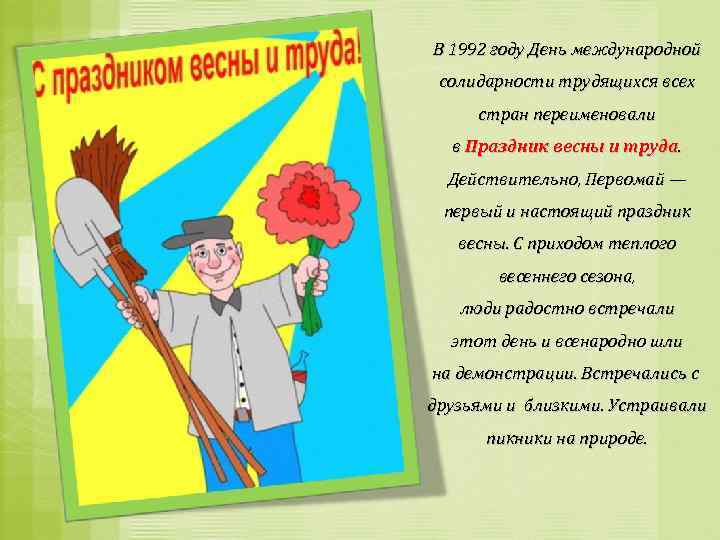 С праздником весны и труда!

В 1992 году День международной солидарности трудящихся всех стран переименовали в Праздник весны и труда. Действительно, Первомай — первый и настоящий праздник весны. С приходом теплого весеннего сезона, люди радостно встречали этот день и всенародно шли на демонстрации. Встречались с друзьями и близкими. Устраивали пикники на природе.